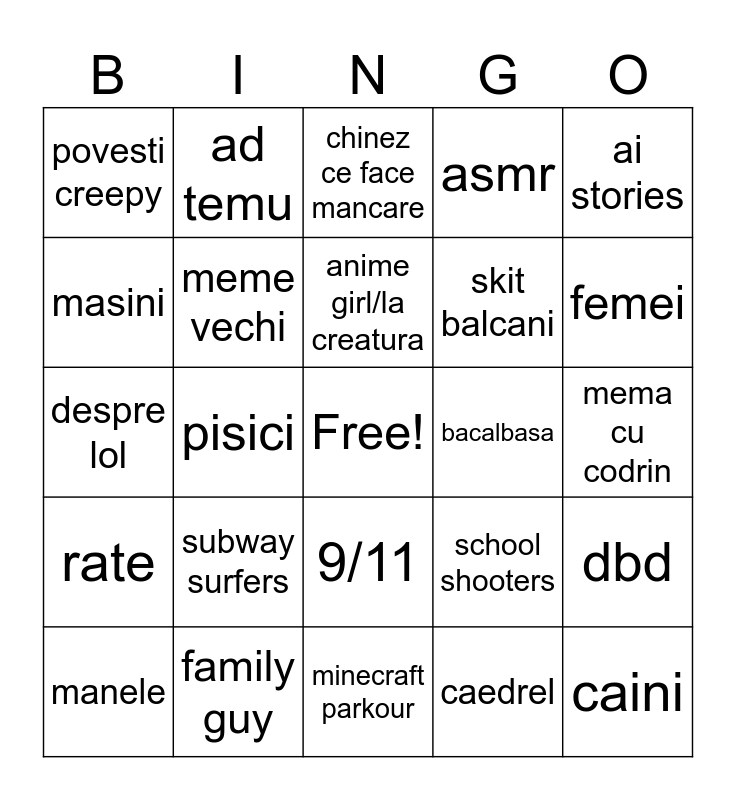 | B | I | N | G | O |
|---|---|---|---|---|
| povesti creepy | ad temu | chinez ce face mancare | asmr | ai stories |
| masini | meme vechi | anime girl/la creatura | skit balcani | femei |
| despre lol | pisici | Free! | bacalbasa | mema cu codrin |
| rate | subway surfers | 9/11 | school shooters | dbd |
| manele | family guy | minecraft parkour | caedrel | caini |